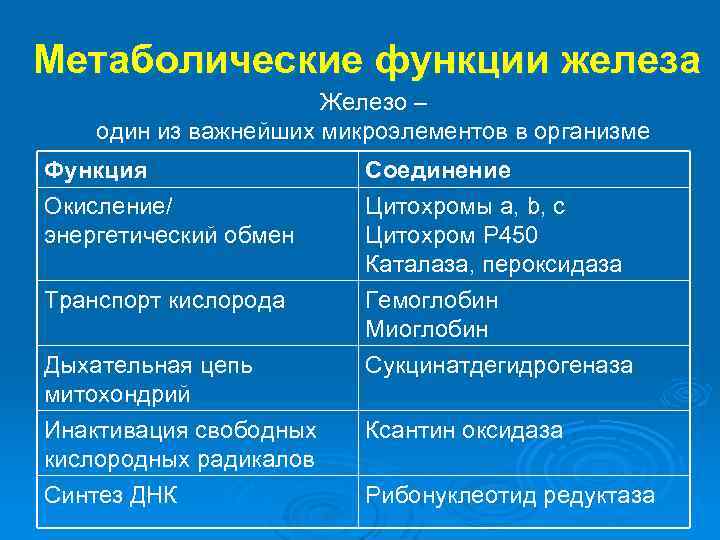 Метаболические функции железа

Железо –
один из важнейших микроэлементов в организме

| Функция | Соединение |
|---|---|
| Окисление/ энергетический обмен | Цитохромы a, b, c Цитохром P450 Каталаза, пероксидаза |
| Транспорт кислорода | Гемоглобин Миоглобин |
| Дыхательная цепь митохондрий | Сукцинатдегидрогеназа |
| Инактивация свободных кислородных радикалов | Ксантин оксидаза |
| Синтез ДНК | Рибонуклеотид редуктаза |